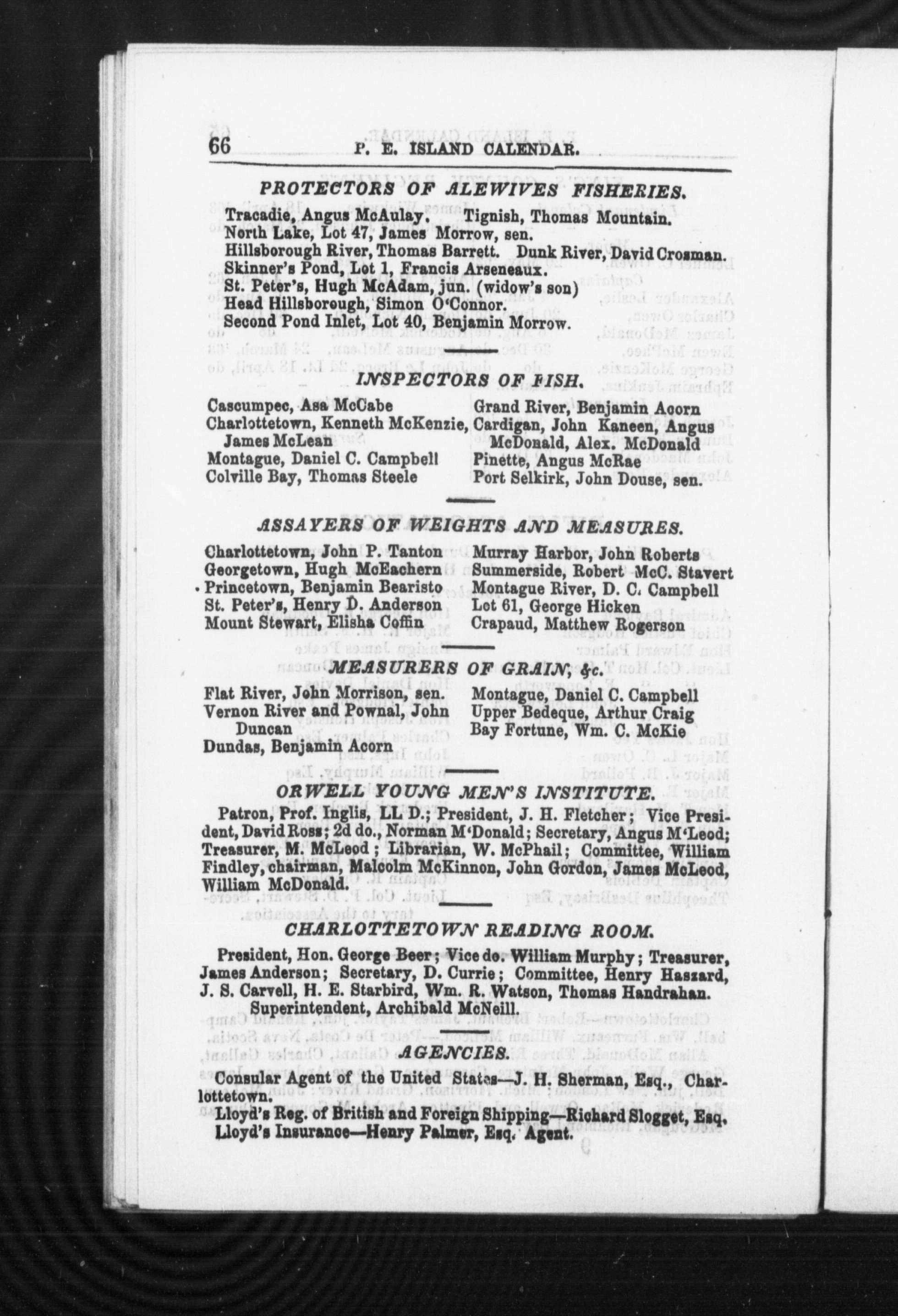 66 P. E. ISLAND CALENDAR.

PROTECTORS OF ALEWIVES FISHERIES.

Tracadie, Angus McAulay, Tignish, Thomas Mountain.
North Lake, Lot 47, James Morrow, sen.
Hillsborough River, Thomas Barrett. Dunk River, David Crosman.
Skinner's Pond, Lot 1, Francis Arseneaux.
St. Peter's, Hugh McAdam, jun. (widow's son)
Head Hillsborough, Simon O'Connor.
Second Pond Inlet, Lot 40, Benjamin Morrow.

INSPECTORS OF FISH.

Cascumpec, Asa McCabe
Charlottetown, Kenneth McKenzie, James McLean
Montague, Daniel C. Campbell
Colville Bay, Thomas Steele

Grand River, Benjamin Acorn
Cardigan, John Kaneen, Angus McDonald, Alex. McDonald
Pinette, Angus McRae
Port Selkirk, John Douse, sen.

ASSAYERS OF WEIGHTS AND MEASURES.

Charlottetown, John P. Tanton
Georgetown, Hugh McEachern
Princetown, Benjamin Bearisto
St. Peter's, Henry D. Anderson
Mount Stewart, Elisha Coffin

Murray Harbor, John Roberts
Summerside, Robert McC. Stavert
Montague River, D. C. Campbell
Lot 61, George Hicken
Crapaud, Matthew Rogerson

MEASURERS OF GRAIN, &c.

Flat River, John Morrison, sen.
Vernon River and Pownal, John Duncan
Dundas, Benjamin Acorn

Montague, Daniel C. Campbell
Upper Bedeque, Arthur Craig
Bay Fortune, Wm. C. McKie

ORWELL YOUNG MEN'S INSTITUTE.

Patron, Prof. Inglis, LL D.; President, J. H. Fletcher; Vice President, David Ross; 2d do., Norman M'Donald; Secretary, Angus M'Leod; Treasurer, M. McLeod; Librarian, W. McPhail; Committee, William Findley, chairman, Malcolm McKinnon, John Gordon, James McLeod, William McDonald.

CHARLOTTETOWN READING ROOM.

President, Hon. George Beer; Vice do. William Murphy; Treasurer, James Anderson; Secretary, D. Currie; Committee, Henry Haszard, J. S. Carvell, H. E. Starbird, Wm. R. Watson, Thomas Handrahan. Superintendent, Archibald McNeill.

AGENCIES.

Consular Agent of the United States—J. H. Sherman, Esq., Charlottetown.
Lloyd's Reg. of British and Foreign Shipping—Richard Slogget, Esq.
Lloyd's Insurance—Henry Palmer, Esq. Agent.